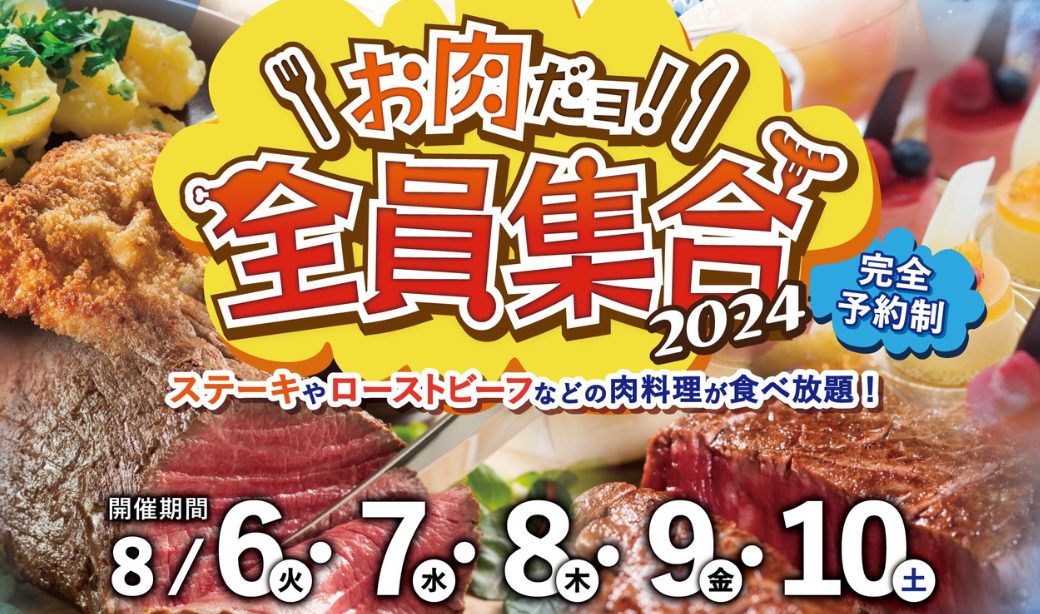 お肉だヨ!!

全員集合

2024

完全予約制

ステーキやローストビーフなどの肉料理が食べ放題!

開催期間

8/6火・7水・8木・9金・10土